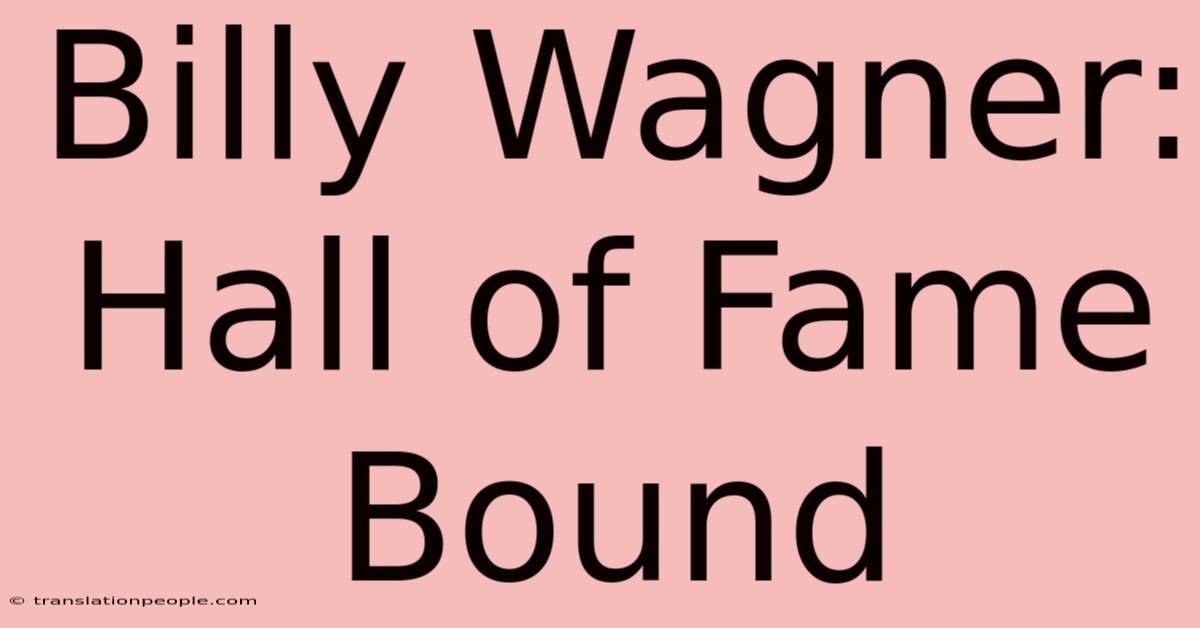 Billy Wagner: Hall of Fame Bound

© translationpeople.com